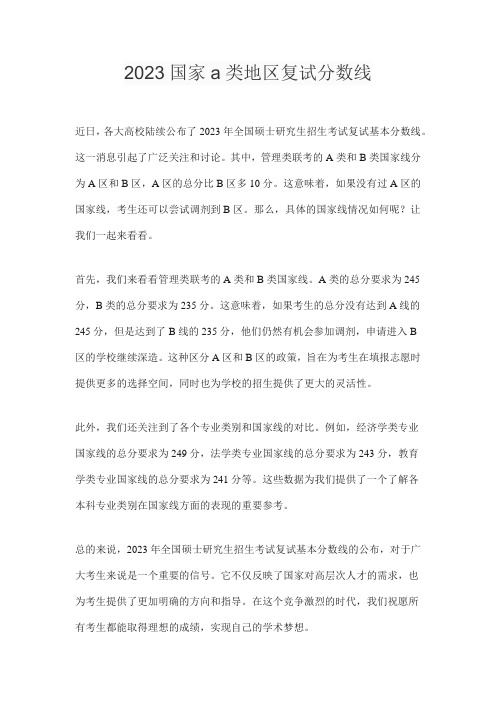 2023 国家 a 类地区复试分数线

近日，各大高校陆续公布了 2023 年全国硕士研究生招生考试复试基本分数线。这一消息引起了广泛关注和讨论。其中，管理类联考的 A 类和 B 类国家线分为 A 区和 B 区，A 区的总分比 B 区多 10 分。这意味着，如果没有过 A 区的国家线，考生还可以尝试调剂到 B 区。那么，具体的国家线情况如何呢？让我们一起来看看。

首先，我们来看看管理类联考的 A 类和 B 类国家线。A 类的总分要求为 245 分，B 类的总分要求为 235 分。这意味着，如果考生的总分没有达到 A 线的 245 分，但是达到了 B 线的 235 分，他们仍然有机会参加调剂，申请进入 B 区的学校继续深造。这种区分 A 区和 B 区的政策，旨在为考生在填报志愿时提供更多的选择空间，同时也为学校的招生提供了更大的灵活性。

此外，我们还关注到了各个专业类别和国家线的对比。例如，经济学类专业国家线的总分要求为 249 分，法学类专业国家线的总分要求为 243 分，教育学类专业国家线的总分要求为 241 分等。这些数据为我们提供了一个了解各本科专业类别在国家线方面的表现的重要参考。

总的来说，2023 年全国硕士研究生招生考试复试基本分数线的公布，对于广大考生来说是一个重要的信号。它不仅反映了国家对高层次人才的需求，也为考生提供了更加明确的方向和指导。在这个竞争激烈的时代，我们祝愿所有考生都能取得理想的成绩，实现自己的学术梦想。